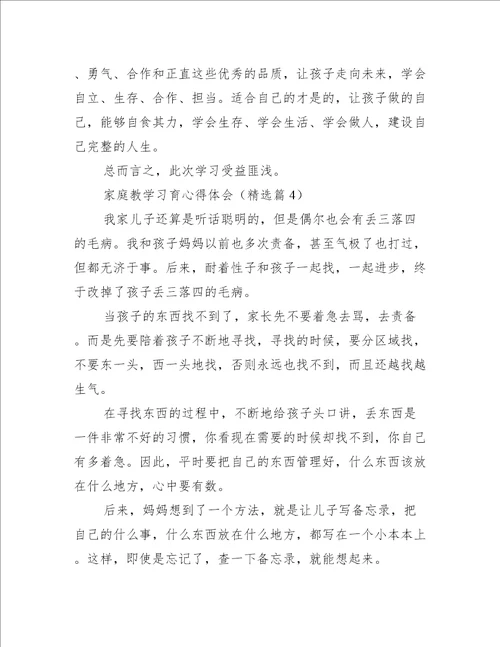 、勇气、合作和正直这些优秀的品质，让孩子走向未来，学会自立、生存、合作、担当。适合自己的才是的，让孩子做的自己，能够自食其力，学会生存、学会生活、学会做人，建设自己完整的人生。

总而言之，此次学习受益匪浅。

家庭教学习育心得体会（精选篇4）

我家儿子还算是听话聪明的，但是偶尔也会有丢三落四的毛病。我和孩子妈妈以前也多次责备，甚至气极了也打过，但都无济于事。后来，耐着性子和孩子一起找，一起进步，终于改掉了孩子丢三落四的毛病。

当孩子的东西找不到了，家长先不要着急去骂，去责备。而是先要陪着孩子不断地寻找，寻找的时候，要分区域找，不要东一头，西一头地找，否则永远也找不到，而且还越找越生气。

在寻找东西的过程中，不断地给孩子头口讲，丢东西是一件非常不好的习惯，你看现在需要的时候却找不到，你自己有多着急。因此，平时要把自己的东西管理好，什么东西该放在什么地方，心中要有数。

后来，妈妈想到了一个方法，就是让儿子写备忘录，把自己的什么事，什么东西放在什么地方，都写在一个小本本上。这样，即使是忘记了，查一下备忘录，就能想起来。